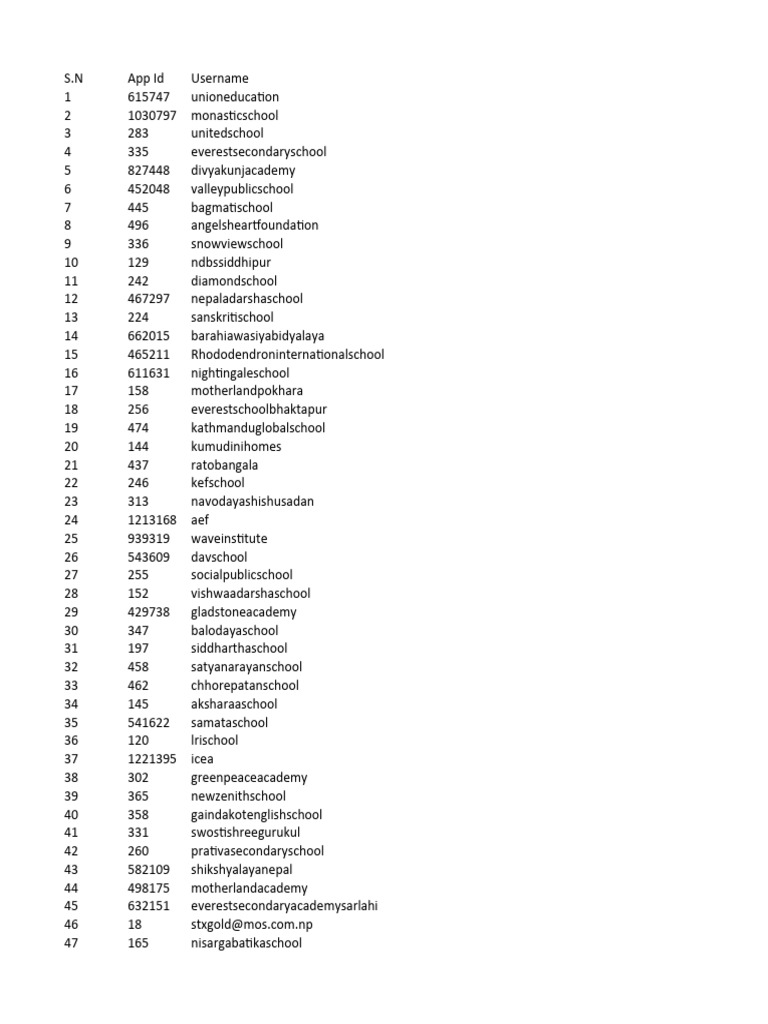 | S.N | App Id | Username |
|---|---|---|
| 1 | 615747 | unioneducation |
| 2 | 1030797 | monasticschool |
| 3 | 283 | unitedschool |
| 4 | 335 | everestsecondaryschool |
| 5 | 827448 | divyakunjacademy |
| 6 | 452048 | valleypublicschool |
| 7 | 445 | bagmatischool |
| 8 | 496 | angelsheartfoundation |
| 9 | 336 | snowviewschool |
| 10 | 129 | ndbssiddhipur |
| 11 | 242 | diamondschool |
| 12 | 467297 | nepaladarshaschool |
| 13 | 224 | sanskritischool |
| 14 | 662015 | barahiawasiyabidyalaya |
| 15 | 465211 | Rhododendroninternationalschool |
| 16 | 611631 | nightingaleschool |
| 17 | 158 | motherlandpokhara |
| 18 | 256 | everestschoolbhaktapur |
| 19 | 474 | kathmanduglobalschool |
| 20 | 144 | kumudinihomes |
| 21 | 437 | ratobangala |
| 22 | 246 | kefschool |
| 23 | 313 | navodayashishusadan |
| 24 | 1213168 | aef |
| 25 | 939319 | waveinstitute |
| 26 | 543609 | davschool |
| 27 | 255 | socialpublicschool |
| 28 | 152 | vishwaadarshaschool |
| 29 | 429738 | gladstoneacademy |
| 30 | 347 | balodayaschool |
| 31 | 197 | siddharthaschool |
| 32 | 458 | satyanarayanschool |
| 33 | 462 | chhorepatanschool |
| 34 | 145 | aksharaaschool |
| 35 | 541622 | samataschool |
| 36 | 120 | lrischool |
| 37 | 1221395 | icea |
| 38 | 302 | greenpeaceacademy |
| 39 | 365 | newzenithschool |
| 40 | 358 | gaindakotenglishschool |
| 41 | 331 | swostishreegurukul |
| 42 | 260 | prativasecondaryschool |
| 43 | 582109 | shikshyalayanepal |
| 44 | 498175 | motherlandacademy |
| 45 | 632151 | everestsecondaryacademysarlahi |
| 46 | 18 | stxgold@mos.com.np |
| 47 | 165 | nisargabatikaschool |